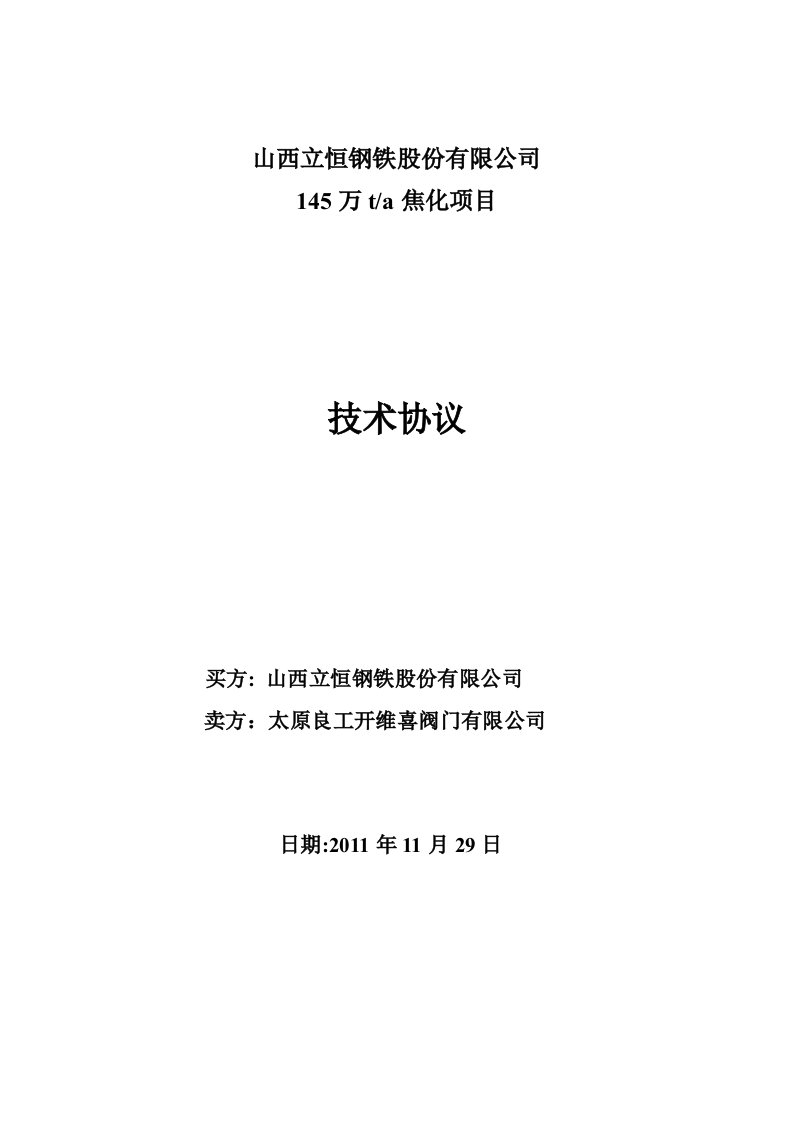 山西立恒钢铁股份有限公司
145 万 t/a 焦化项目

技术协议

买方：山西立恒钢铁股份有限公司
卖方：太原良工开维喜阀门有限公司

日期:2011 年 11 月 29 日